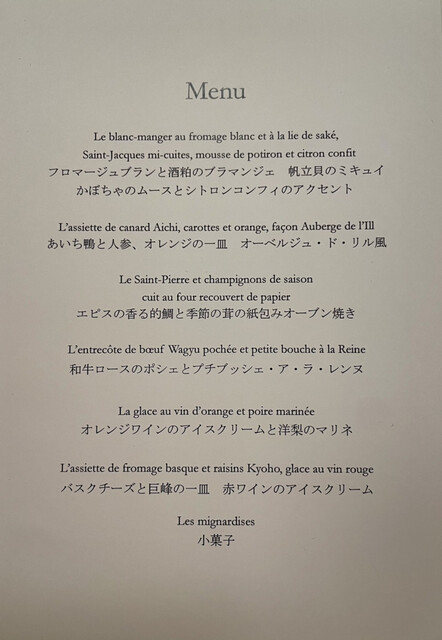 Menu

Le blanc-manger au fromage blanc et à la lie de saké,
Saint-Jacques mi-cuites, mousse de potiron et citron confit
フロマージュブランと酒粕のブラマンジェ　帆立貝のミキュイ
かぼちゃのムースとシトロンコンフィのアクセント

L'assiette de canard Aichi, carottes et orange, façon Auberge de l'Ill
あいち鴨と人参、オレンジの一皿　オーベルジュ・ド・リル風

Le Saint-Pierre et champignons de saison
cuit au four recouvert de papier
エピスの香る的鯛と季節の茸の紙包みオーブン焼き

L'entrecôte de bœuf Wagyu pochée et petite bouche à la Reine
和牛ロースのポシェとプチブッシェ・ア・ラ・レンヌ

La glace au vin d'orange et poire marinée
オレンジワインのアイスクリームと洋梨のマリネ

L'assiette de fromage basque et raisins Kyoho, glace au vin rouge
バスクチーズと巨峰の一皿　赤ワインのアイスクリーム

Les mignardises
小菓子